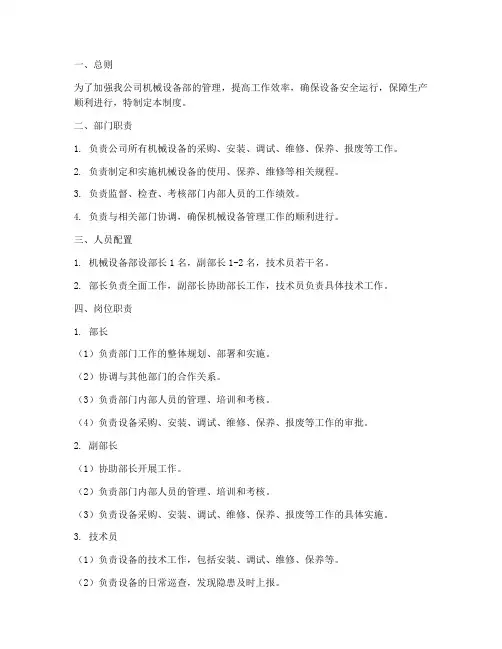 一、总则

为了加强我公司机械设备部的管理，提高工作效率，确保设备安全运行，保障生产顺利进行，特制定本制度。

二、部门职责

1. 负责公司所有机械设备的采购、安装、调试、维修、保养、报废等工作。

2. 负责制定和实施机械设备的使用、保养、维修等相关规程。

3. 负责监督、检查、考核部门内部人员的工作绩效。

4. 负责与相关部门协调，确保机械设备管理工作的顺利进行。

三、人员配置

1. 机械设备部设部长 1 名，副部长 1-2 名，技术员若干名。

2. 部长负责全面工作，副部长协助部长工作，技术员负责具体技术工作。

四、岗位职责

1. 部长

（1）负责部门工作的整体规划、部署和实施。

（2）协调与其他部门的合作关系。

（3）负责部门内部人员的管理、培训和考核。

（4）负责设备采购、安装、调试、维修、保养、报废等工作的审批。

2. 副部长

（1）协助部长开展工作。

（2）负责部门内部人员的管理、培训和考核。

（3）负责设备采购、安装、调试、维修、保养、报废等工作的具体实施。

3. 技术员

（1）负责设备的技术工作，包括安装、调试、维修、保养等。

（2）负责设备的日常巡查，发现隐患及时上报。